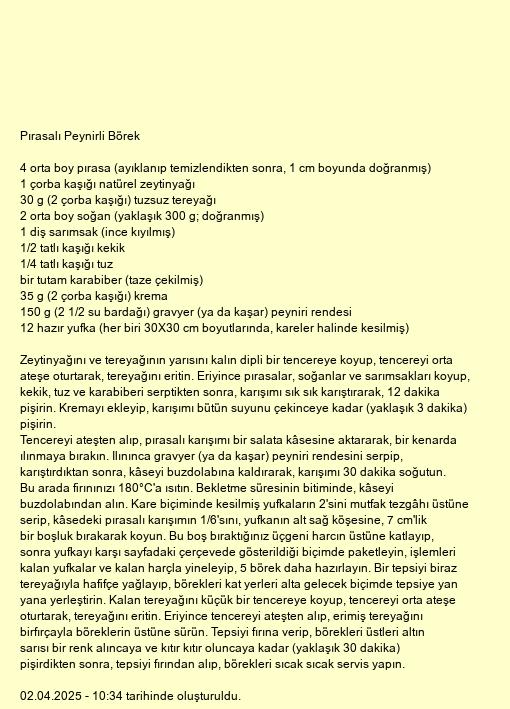 Pırasalı Peynirli Börek

4 orta boy pırasa (ayıklanıp temizlendikten sonra, 1 cm boyunda doğranmış)
1 çorba kaşığı natürel zeytinyağı
30 g (2 çorba kaşığı) tuzsuz tereyağı
2 orta boy soğan (yaklaşık 300 g; doğranmış)
1 diş sarımsak (ince kıyılmış)
1/2 tatlı kaşığı kekik
1/4 tatlı kaşığı tuz
bir tutam karabiber (taze çekilmiş)
35 g (2 çorba kaşığı) krema
150 g (2 1/2 su bardağı) gravyer (ya da kaşar) peyniri rendesi
12 hazır yufka (her biri 30X30 cm boyutlarında, kareler halinde kesilmiş)

Zeytinyağını ve tereyağının yarısını kalın dipli bir tencereye koyup, tencereyi orta ateşe oturtarak, tereyağını eritin. Eriyince pırasalar, soğanlar ve sarımsakları koyup, kekik, tuz ve karabiberi serptikten sonra, karışımı sık sık karıştırarak, 12 dakika pişirin. Kremayı ekleyip, karışımı bütün suyunu çekinceye kadar (yaklaşık 3 dakika) pişirin.
Tencereyi ateşten alıp, pırasalı karışımı bir salata kâsesine aktararak, bir kenarda ılınmaya bırakın. Ilınınca gravyer (ya da kaşar) peyniri rendesini serpip, karıştırdıktan sonra, kâseyi buzdolabına kaldırarak, karışımı 30 dakika soğutun.
Bu arada fırınınızı 180°C'a ısıtın. Bekletme süresinin bitiminde, kâseyi buzdolabından alın. Kare biçiminde kesilmiş yufkaların 2'sini mutfak tezgâhı üstüne serip, kâsedeki pırasalı karışımın 1/6'sını, yufkanın alt sağ köşesine, 7 cm'lik bir boşluk bırakarak koyun. Bu boş bıraktığınız üçgeni harcın üstüne katlayıp, sonra yufkayı karşı sayfadaki çerçevede gösterildiği biçimde paketleyin, işlemleri kalan yufkalar ve kalan harçla yineleyip, 5 börek daha hazırlayın. Bir tepsiyi biraz tereyağıyla hafifçe yağlayıp, börekleri kat yerleri alta gelecek biçimde tepsiye yan yana yerleştirin. Kalan tereyağını küçük bir tencereye koyup, tencereyi orta ateşe oturtarak, tereyağını eritin. Eriyince tencereyi ateşten alıp, erimiş tereyağını birfırçayla böreklerin üstüne sürün. Tepsiyi fırına verip, börekleri üstleri altın sarısı bir renk alıncaya ve kıtır kıtır oluncaya kadar (yaklaşık 30 dakika) pişirdikten sonra, tepsiyi fırından alıp, börekleri sıcak sıcak servis yapın.

02.04.2025 - 10:34 tarihinde oluşturuldu.